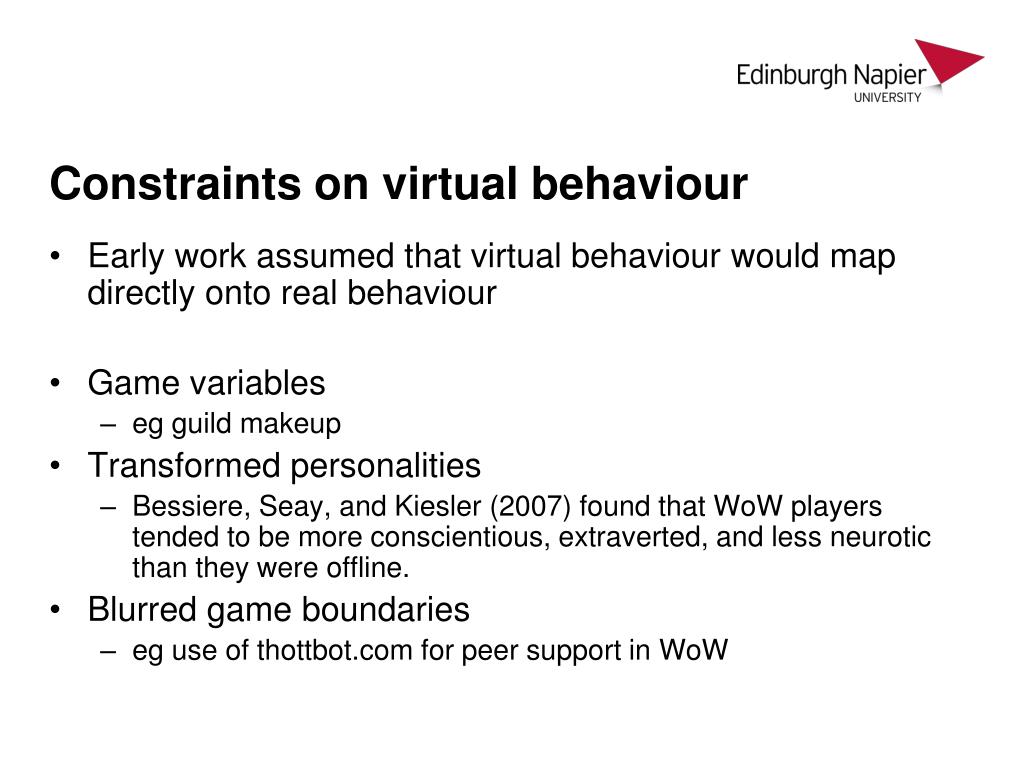 Edinburgh Napier
UNIVERSITY

Constraints on virtual behaviour

• Early work assumed that virtual behaviour would map directly onto real behaviour

• Game variables
– eg guild makeup
• Transformed personalities
– Bessiere, Seay, and Kiesler (2007) found that WoW players tended to be more conscientious, extraverted, and less neurotic than they were offline.
• Blurred game boundaries
– eg use of thottbot.com for peer support in WoW